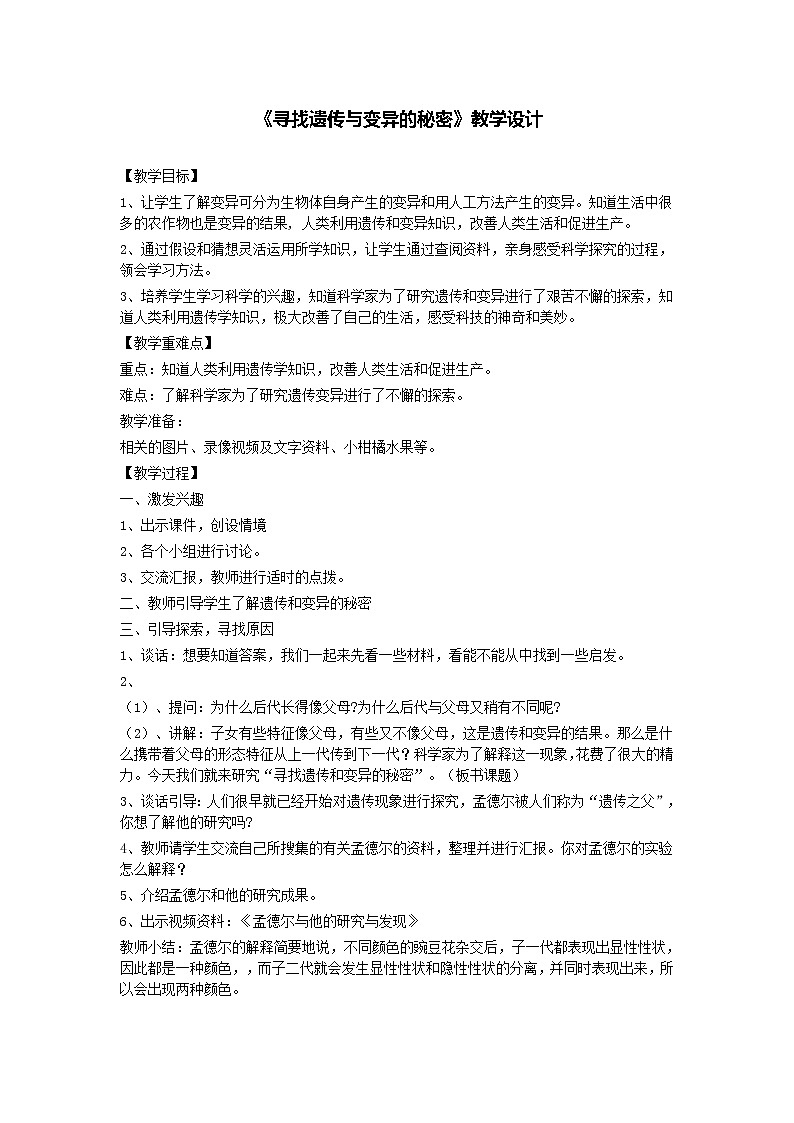 《寻找遗传与变异的秘密》教学设计

【教学目标】

1、让学生了解变异可分为生物体自身产生的变异和用人工方法产生的变异。知道生活中很多的农作物也是变异的结果，人类利用遗传和变异知识，改善人类生活和促进生产。

2、通过假设和猜想灵活运用所学知识，让学生通过查阅资料，亲身感受科学探究的过程，领会学习方法。

3、培养学生学习科学的兴趣，知道科学家为了研究遗传和变异进行了艰苦不懈的探索，知道人类利用遗传学知识，极大改善了自己的生活，感受科技的神奇和美妙。

【教学重难点】

重点：知道人类利用遗传学知识，改善人类生活和促进生产。

难点：了解科学家为了研究遗传变异进行了不懈的探索。

教学准备：

相关的图片、录像视频及文字资料、小柑橘水果等。

【教学过程】

一、激发兴趣

1、出示课件，创设情境

2、各个小组进行讨论。

3、交流汇报，教师进行适时的点拨。

二、教师引导学生了解遗传和变异的秘密

三、引导探索，寻找原因

1、谈话：想要知道答案，我们一起来先看一些材料，看能不能从中找到一些启发。

2、

（1）、提问：为什么后代长得像父母?为什么后代与父母又稍有不同呢?

（2）、讲解：子女有些特征像父母，有些又不像父母，这是遗传和变异的结果。那么是什么携带着父母的形态特征从上一代传到下一代？科学家为了解释这一现象,花费了很大的精力。今天我们就来研究“寻找遗传和变异的秘密”。（板书课题）

3、谈话引导：人们很早就已经开始对遗传现象进行探究，孟德尔被人们称为“遗传之父”，你想了解他的研究吗?

4、教师请学生交流自己所搜集的有关孟德尔的资料，整理并进行汇报。你对孟德尔的实验怎么解释？

5、介绍孟德尔和他的研究成果。

6、出示视频资料：《孟德尔与他的研究与发现》

教师小结：孟德尔的解释简要地说，不同颜色的豌豆花杂交后，子一代都表现出显性性状，因此都是一种颜色，，而子二代就会发生显性性状和隐性性状的分离，并同时表现出来，所以会出现两种颜色。